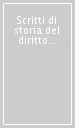 Scritti di storia del diritto...